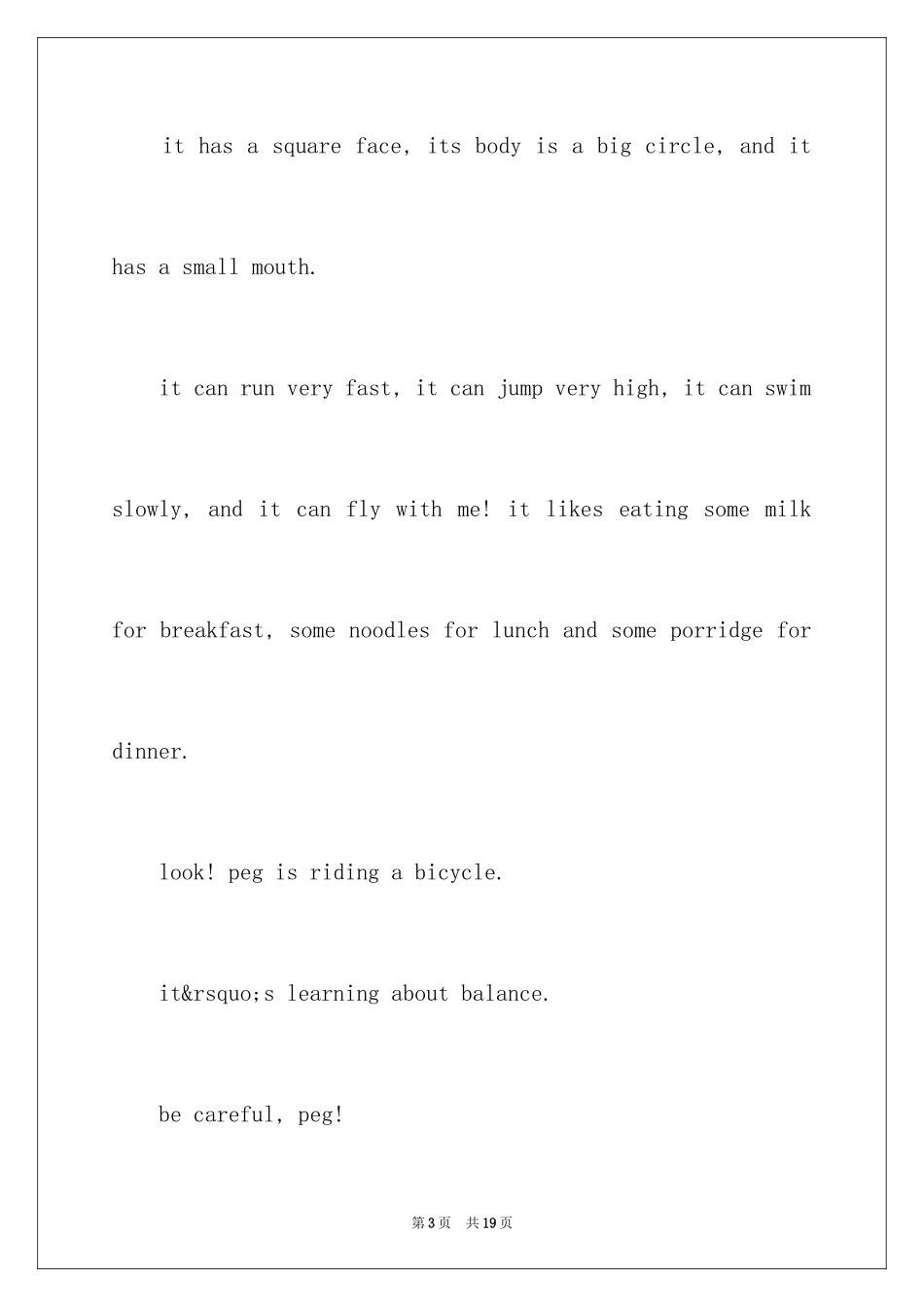 it has a square face, its body is a big circle, and it has a small mouth.

it can run very fast, it can jump very high, it can swim slowly, and it can fly with me! it likes eating some milk for breakfast, some noodles for lunch and some porridge for dinner.

look! peg is riding a bicycle.

it&rsquo;s learning about balance.

be careful, peg!

第3页 共19页